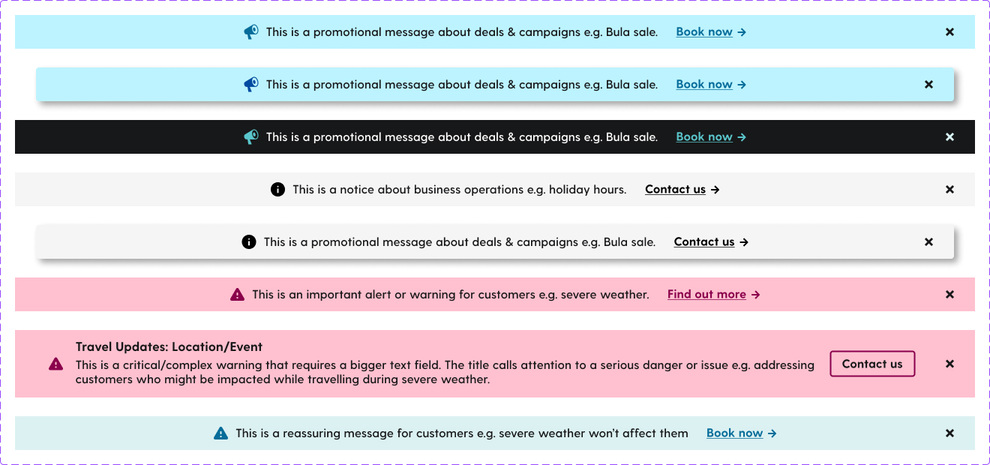 This is a promotional message about deals & campaigns e.g. Bula sale. Book now →

×

This is a promotional message about deals & campaigns e.g. Bula sale. Book now →

×

This is a promotional message about deals & campaigns e.g. Bula sale. Book now →

×

This is a notice about business operations e.g. holiday hours. Contact us →

×

This is a promotional message about deals & campaigns e.g. Bula sale. Contact us →

×

This is an important alert or warning for customers e.g. severe weather. Find out more →

×

Travel Updates: Location/Event

This is a critical/complex warning that requires a bigger text field. The title calls attention to a serious danger or issue e.g. addressing customers who might be impacted while travelling during severe weather.

Contact us

×

This is a reassuring message for customers e.g. severe weather won't affect them Book now →

×